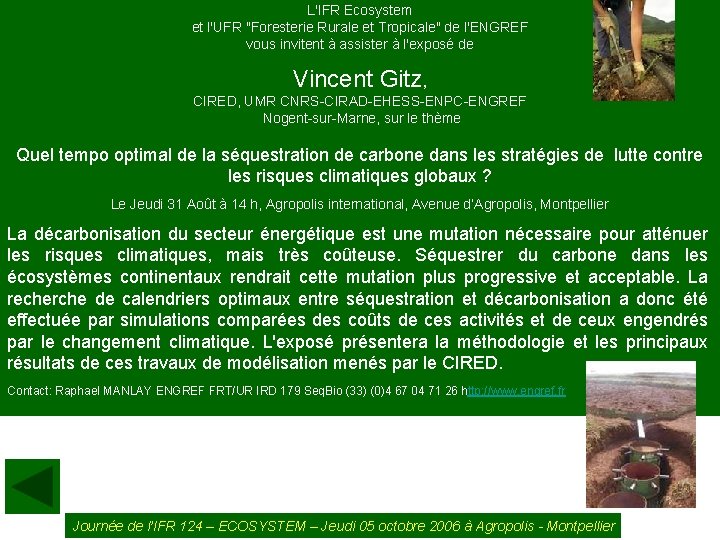 L'IFR Ecosystem
et l'UFR "Foresterie Rurale et Tropicale" de l'ENGREF
vous invitent à assister à l'exposé de

Vincent Gitz,
CIRED, UMR CNRS-CIRAD-EHESS-ENPC-ENGREF
Nogent-sur-Marne, sur le thème

Quel tempo optimal de la séquestration de carbone dans les stratégies de lutte contre les risques climatiques globaux ?

Le Jeudi 31 Août à 14 h, Agropolis international, Avenue d'Agropolis, Montpellier

La décarbonisation du secteur énergétique est une mutation nécessaire pour atténuer les risques climatiques, mais très coûteuse. Séquestrer du carbone dans les écosystèmes continentaux rendrait cette mutation plus progressive et acceptable. La recherche de calendriers optimaux entre séquestration et décarbonisation a donc été effectuée par simulations comparées des coûts de ces activités et de ceux engendrés par le changement climatique. L'exposé présentera la méthodologie et les principaux résultats de ces travaux de modélisation menés par le CIRED.

Contact: Raphael MANLAY ENGREF FRT/UR IRD 179 SeqBio (33) (0)4 67 04 71 26 http://www.engref.fr

Journée de l'IFR 124 – ECOSYSTEM – Jeudi 05 octobre 2006 à Agropolis - Montpellier